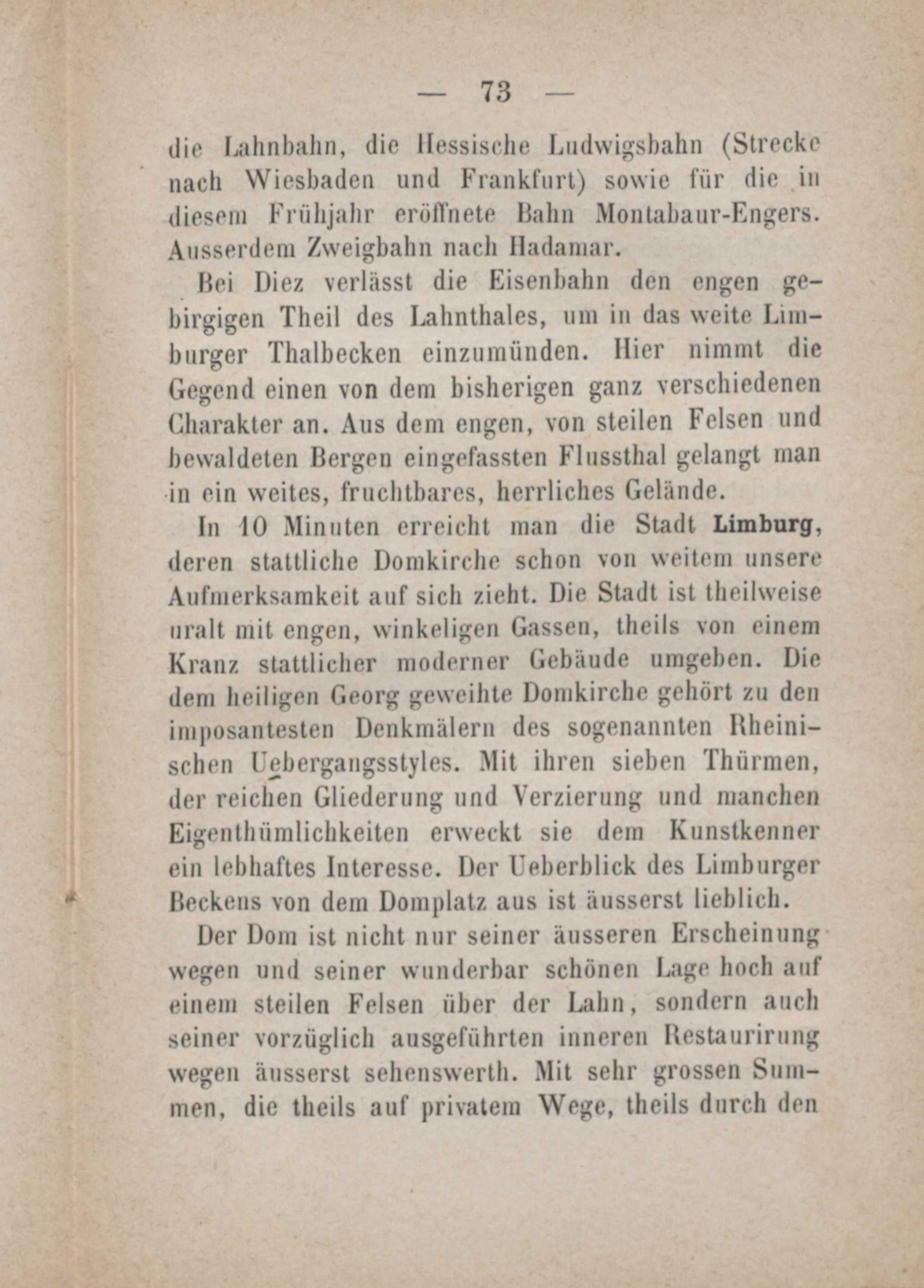 — 73 —

die Lahnbahn, die Hessische Ludwigsbahn (Strecke nach Wiesbaden und Frankfurt) sowie für die in diesem Frühjahr eröffnete Bahn Montabaur-Engers. Ausserdem Zweigbahn nach Hadamar.

Bei Diez verlässt die Eisenbahn den engen gebirgigen Theil des Lahnthales, um in das weite Limburger Thalbecken einzumünden. Hier nimmt die Gegend einen von dem bisherigen ganz verschiedenen Charakter an. Aus dem engen, von steilen Felsen und bewaldeten Bergen eingefassten Flussthal gelangt man in ein weites, fruchtbares, herrliches Gelände.

In 10 Minuten erreicht man die Stadt Limburg, deren stattliche Domkirche schon von weitem unsere Aufmerksamkeit auf sich zieht. Die Stadt ist theilweise uralt mit engen, winkeligen Gassen, theils von einem Kranz stattlicher moderner Gebäude umgeben. Die dem heiligen Georg geweihte Domkirche gehört zu den imposantesten Denkmälern des sogenannten Rheinischen Uebergangsstyles. Mit ihren sieben Thürmen, der reichen Gliederung und Verzierung und manchen Eigenthümlichkeiten erweckt sie dem Kunstkenner ein lebhaftes Interesse. Der Ueberblick des Limburger Beckens von dem Domplatz aus ist äusserst lieblich.

Der Dom ist nicht nur seiner äusseren Erscheinung wegen und seiner wunderbar schönen Lage hoch auf einem steilen Felsen über der Lahn, sondern auch seiner vorzüglich ausgeführten inneren Restaurirung wegen äusserst sehenswerth. Mit sehr grossen Summen, die theils auf privatem Wege, theils durch den